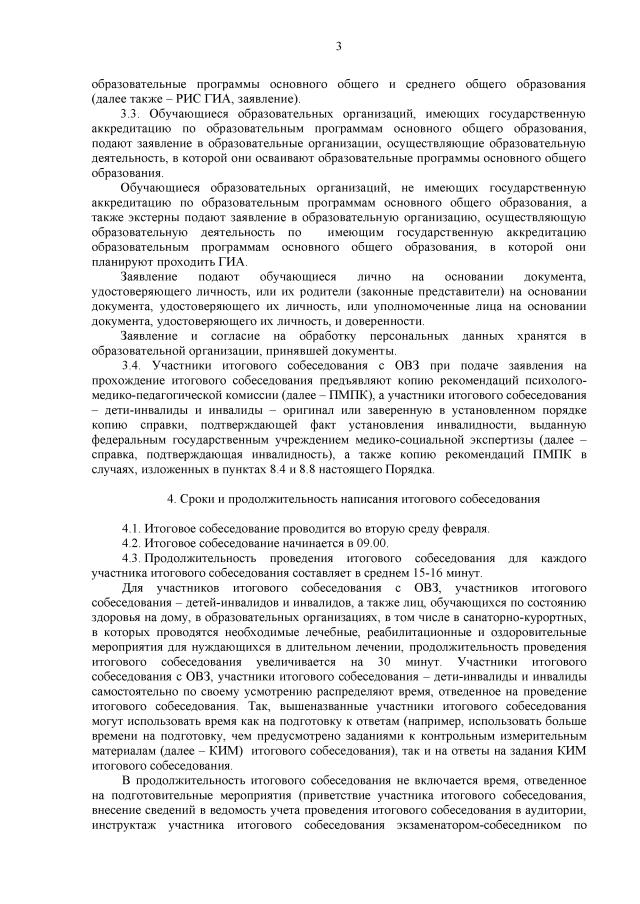 3

образовательные программы основного общего и среднего общего образования (далее также – РИС ГИА, заявление).

3.3. Обучающиеся образовательных организаций, имеющих государственную аккредитацию по образовательным программам основного общего образования, подают заявление в образовательные организации, осуществляющие образовательную деятельность, в которой они осваивают образовательные программы основного общего образования.

Обучающиеся образовательных организаций, не имеющих государственную аккредитацию по образовательным программам основного общего образования, а также экстерны подают заявление в образовательную организацию, осуществляющую образовательную деятельность по имеющим государственную аккредитацию образовательным программам основного общего образования, в которой они планируют проходить ГИА.

Заявление подают обучающиеся лично на основании документа, удостоверяющего личность, или их родители (законные представители) на основании документа, удостоверяющего их личность, или уполномоченные лица на основании документа, удостоверяющего их личность, и доверенности.

Заявление и согласие на обработку персональных данных хранятся в образовательной организации, принявшей документы.

3.4. Участники итогового собеседования с ОВЗ при подаче заявления на прохождение итогового собеседования предъявляют копию рекомендаций психолого-медико-педагогической комиссии (далее – ПМПК), а участники итогового собеседования – дети-инвалиды и инвалиды – оригинал или заверенную в установленном порядке копию справки, подтверждающей факт установления инвалидности, выданную федеральным государственным учреждением медико-социальной экспертизы (далее – справка, подтверждающая инвалидность), а также копию рекомендаций ПМПК в случаях, изложенных в пунктах 8.4 и 8.8 настоящего Порядка.

4. Сроки и продолжительность написания итогового собеседования

4.1. Итоговое собеседование проводится во вторую среду февраля.

4.2. Итоговое собеседование начинается в 09.00.

4.3. Продолжительность проведения итогового собеседования для каждого участника итогового собеседования составляет в среднем 15-16 минут.

Для участников итогового собеседования с ОВЗ, участников итогового собеседования – детей-инвалидов и инвалидов, а также лиц, обучающихся по состоянию здоровья на дому, в образовательных организациях, в том числе в санаторно-курортных, в которых проводятся необходимые лечебные, реабилитационные и оздоровительные мероприятия для нуждающихся в длительном лечении, продолжительность проведения итогового собеседования увеличивается на 30 минут. Участники итогового собеседования с ОВЗ, участники итогового собеседования – дети-инвалиды и инвалиды самостоятельно по своему усмотрению распределяют время, отведенное на проведение итогового собеседования. Так, вышеназванные участники итогового собеседования могут использовать время как на подготовку к ответам (например, использовать больше времени на подготовку, чем предусмотрено заданиями к контрольным измерительным материалам (далее – КИМ) итогового собеседования), так и на ответы на задания КИМ итогового собеседования.

В продолжительность итогового собеседования не включается время, отведенное на подготовительные мероприятия (приветствие участника итогового собеседования, внесение сведений в ведомость учета проведения итогового собеседования в аудитории, инструктаж участника итогового собеседования экзаменатором-собеседником по